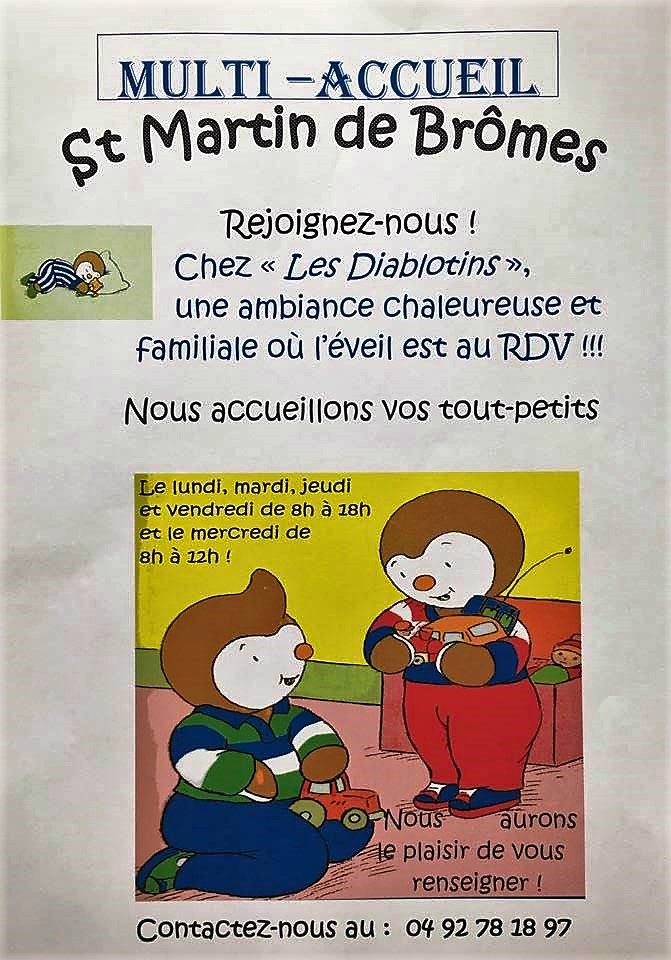 MULTI –ACCUEIL

St Martin de Brômes

Rejoignez-nous !
Chez « Les Diablotins »,
une ambiance chaleureuse et
familiale où l'éveil est au RDV !!!

Nous accueillons vos tout-petits

Le lundi, mardi, jeudi et vendredi de 8h à 18h et le mercredi de 8h à 12h !

Nous aurons le plaisir de vous renseigner !

Contactez-nous au : 04 92 78 18 97